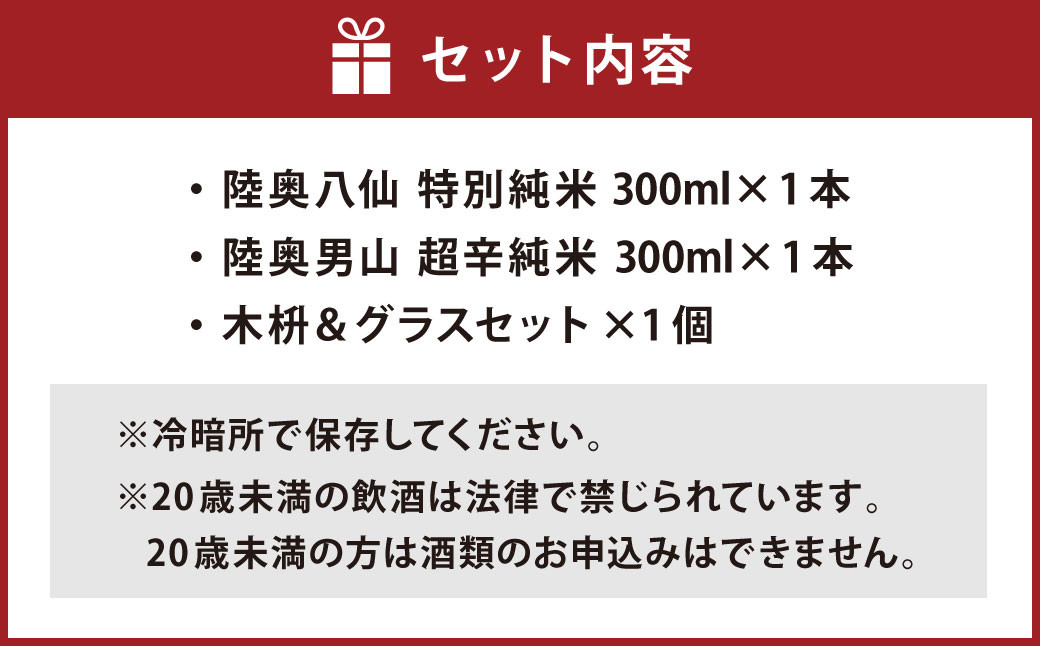 セット内容

・陸奥八仙 特別純米 300ml×１本
・陸奥男山 超辛純米 300ml×１本
・木枡＆グラスセット ×1個

※冷暗所で保存してください。
※20歳未満の飲酒は法律で禁じられています。
20歳未満の方は酒類のお申込みはできません。